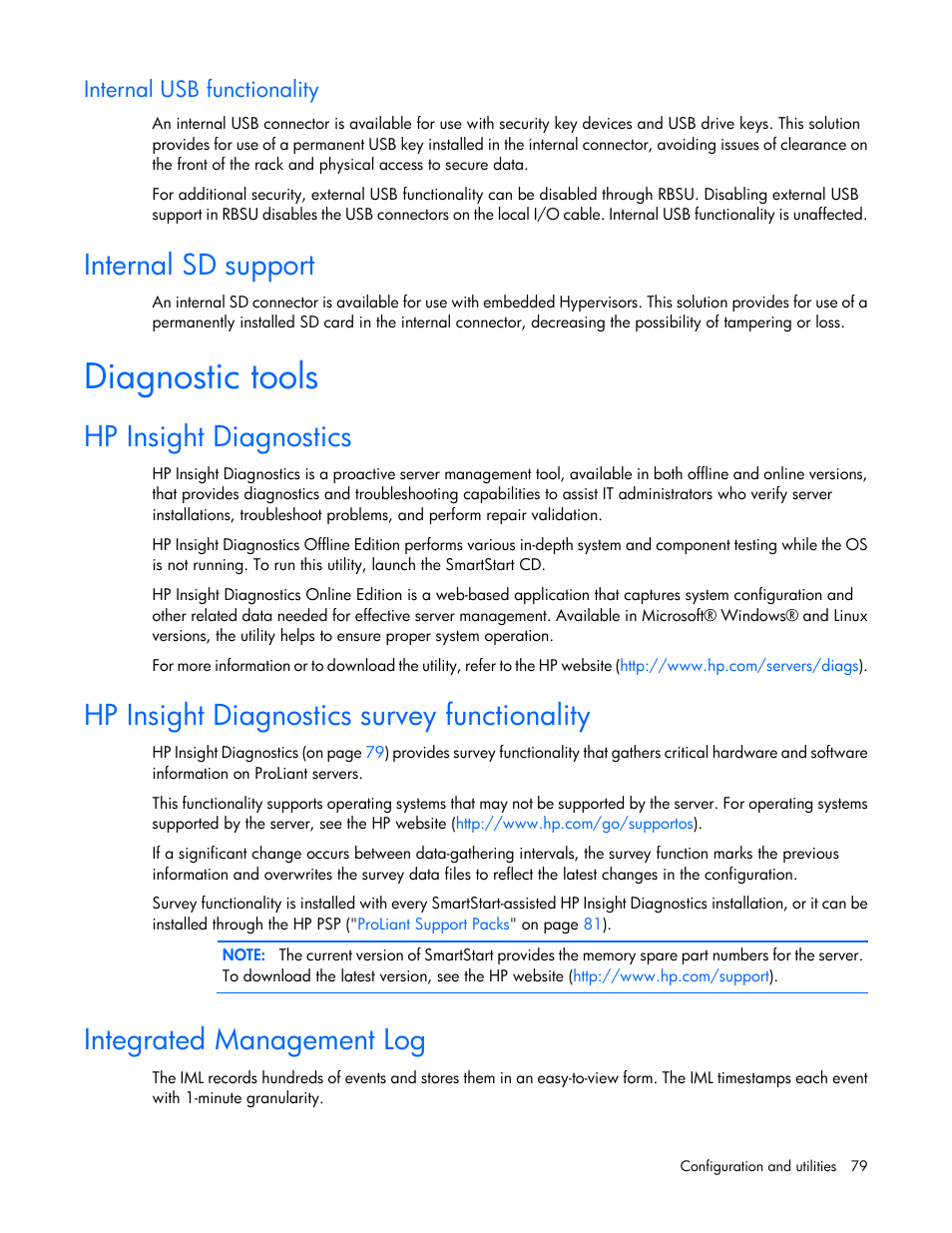 Internal USB functionality

An internal USB connector is available for use with security key devices and USB drive keys. This solution provides for use of a permanent USB key installed in the internal connector, avoiding issues of clearance on the front of the rack and physical access to secure data.

For additional security, external USB functionality can be disabled through RBSU. Disabling external USB support in RBSU disables the USB connectors on the local I/O cable. Internal USB functionality is unaffected.

Internal SD support

An internal SD connector is available for use with embedded Hypervisors. This solution provides for use of a permanently installed SD card in the internal connector, decreasing the possibility of tampering or loss.

Diagnostic tools

HP Insight Diagnostics

HP Insight Diagnostics is a proactive server management tool, available in both offline and online versions, that provides diagnostics and troubleshooting capabilities to assist IT administrators who verify server installations, troubleshoot problems, and perform repair validation.

HP Insight Diagnostics Offline Edition performs various in-depth system and component testing while the OS is not running. To run this utility, launch the SmartStart CD.

HP Insight Diagnostics Online Edition is a web-based application that captures system configuration and other related data needed for effective server management. Available in Microsoft® Windows® and Linux versions, the utility helps to ensure proper system operation.

For more information or to download the utility, refer to the HP website (http://www.hp.com/servers/diags).

HP Insight Diagnostics survey functionality

HP Insight Diagnostics (on page 79) provides survey functionality that gathers critical hardware and software information on ProLiant servers.

This functionality supports operating systems that may not be supported by the server. For operating systems supported by the server, see the HP website (http://www.hp.com/go/supportos).

If a significant change occurs between data-gathering intervals, the survey function marks the previous information and overwrites the survey data files to reflect the latest changes in the configuration.

Survey functionality is installed with every SmartStart-assisted HP Insight Diagnostics installation, or it can be installed through the HP PSP ("ProLiant Support Packs" on page 81).

NOTE: The current version of SmartStart provides the memory spare part numbers for the server. To download the latest version, see the HP website (http://www.hp.com/support).

Integrated Management Log

The IML records hundreds of events and stores them in an easy-to-view form. The IML timestamps each event with 1-minute granularity.

Configuration and utilities 79